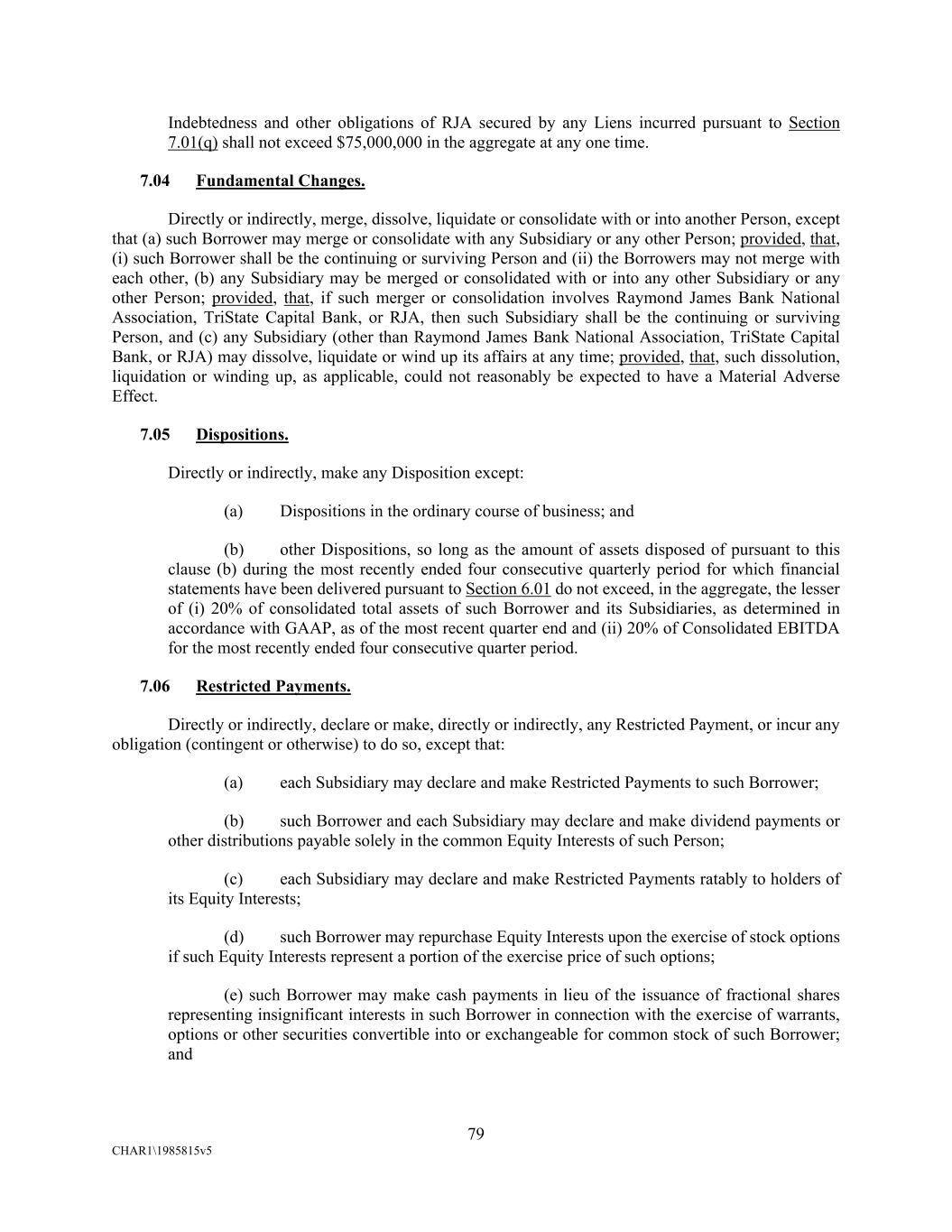 Indebtedness and other obligations of RJA secured by any Liens incurred pursuant to Section 7.01(q) shall not exceed $75,000,000 in the aggregate at any one time.

7.04 Fundamental Changes.

Directly or indirectly, merge, dissolve, liquidate or consolidate with or into another Person, except that (a) such Borrower may merge or consolidate with any Subsidiary or any other Person; provided, that, (i) such Borrower shall be the continuing or surviving Person and (ii) the Borrowers may not merge with each other, (b) any Subsidiary may be merged or consolidated with or into any other Subsidiary or any other Person; provided, that, if such merger or consolidation involves Raymond James Bank National Association, TriState Capital Bank, or RJA, then such Subsidiary shall be the continuing or surviving Person, and (c) any Subsidiary (other than Raymond James Bank National Association, TriState Capital Bank, or RJA) may dissolve, liquidate or wind up its affairs at any time; provided, that, such dissolution, liquidation or winding up, as applicable, could not reasonably be expected to have a Material Adverse Effect.

7.05 Dispositions.

Directly or indirectly, make any Disposition except:

(a) Dispositions in the ordinary course of business; and

(b) other Dispositions, so long as the amount of assets disposed of pursuant to this clause (b) during the most recently ended four consecutive quarterly period for which financial statements have been delivered pursuant to Section 6.01 do not exceed, in the aggregate, the lesser of (i) 20% of consolidated total assets of such Borrower and its Subsidiaries, as determined in accordance with GAAP, as of the most recent quarter end and (ii) 20% of Consolidated EBITDA for the most recently ended four consecutive quarter period.

7.06 Restricted Payments.

Directly or indirectly, declare or make, directly or indirectly, any Restricted Payment, or incur any obligation (contingent or otherwise) to do so, except that:

(a) each Subsidiary may declare and make Restricted Payments to such Borrower;

(b) such Borrower and each Subsidiary may declare and make dividend payments or other distributions payable solely in the common Equity Interests of such Person;

(c) each Subsidiary may declare and make Restricted Payments ratably to holders of its Equity Interests;

(d) such Borrower may repurchase Equity Interests upon the exercise of stock options if such Equity Interests represent a portion of the exercise price of such options;

(e) such Borrower may make cash payments in lieu of the issuance of fractional shares representing insignificant interests in such Borrower in connection with the exercise of warrants, options or other securities convertible into or exchangeable for common stock of such Borrower; and

79

CHAR1\1985815v5